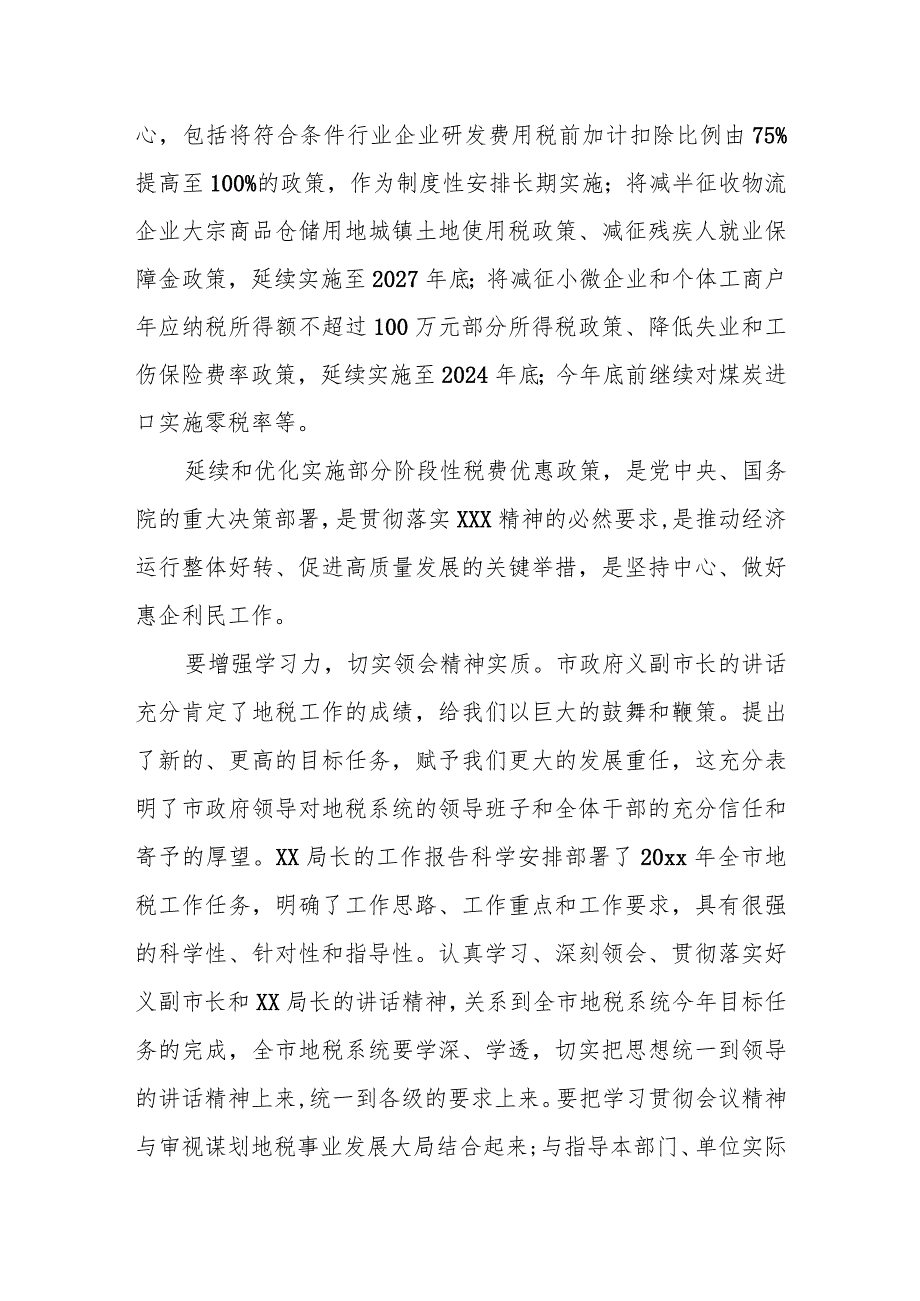 心，包括将符合条件行业企业研发费用税前加计扣除比例由75%提高至100%的政策，作为制度性安排长期实施；将减半征收物流企业大宗商品仓储用地城镇土地使用税政策、减征残疾人就业保障金政策，延续实施至2027年底；将减征小微企业和个体工商户年应纳税所得额不超过100万元部分所得税政策、降低失业和工伤保险费率政策，延续实施至2024年底；今年底前继续对煤炭进口实施零税率等。

延续和优化实施部分阶段性税费优惠政策，是党中央、国务院的重大决策部署，是贯彻落实XXX精神的必然要求，是推动经济运行整体好转、促进高质量发展的关键举措，是坚持中心、做好惠企利民工作。

要增强学习力，切实领会精神实质。市政府义副市长的讲话充分肯定了地税工作的成绩，给我们以巨大的鼓舞和鞭策。提出了新的、更高的目标任务，赋予我们更大的发展重任，这充分表明了市政府领导对地税系统的领导班子和全体干部的充分信任和寄予的厚望。XX局长的工作报告科学安排部署了20xx年全市地税工作任务，明确了工作思路、工作重点和工作要求，具有很强的科学性、针对性和指导性。认真学习、深刻领会、贯彻落实好义副市长和XX局长的讲话精神，关系到全市地税系统今年目标任务的完成，全市地税系统要学深、学透，切实把思想统一到领导的讲话精神上来，统一到各级的要求上来。要把学习贯彻会议精神与审视谋划地税事业发展大局结合起来；与指导本部门、单位实际